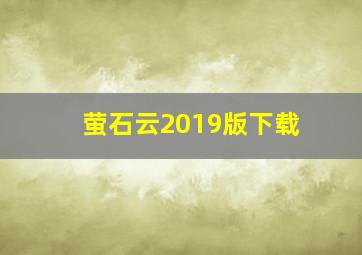 萤石云2019版下载